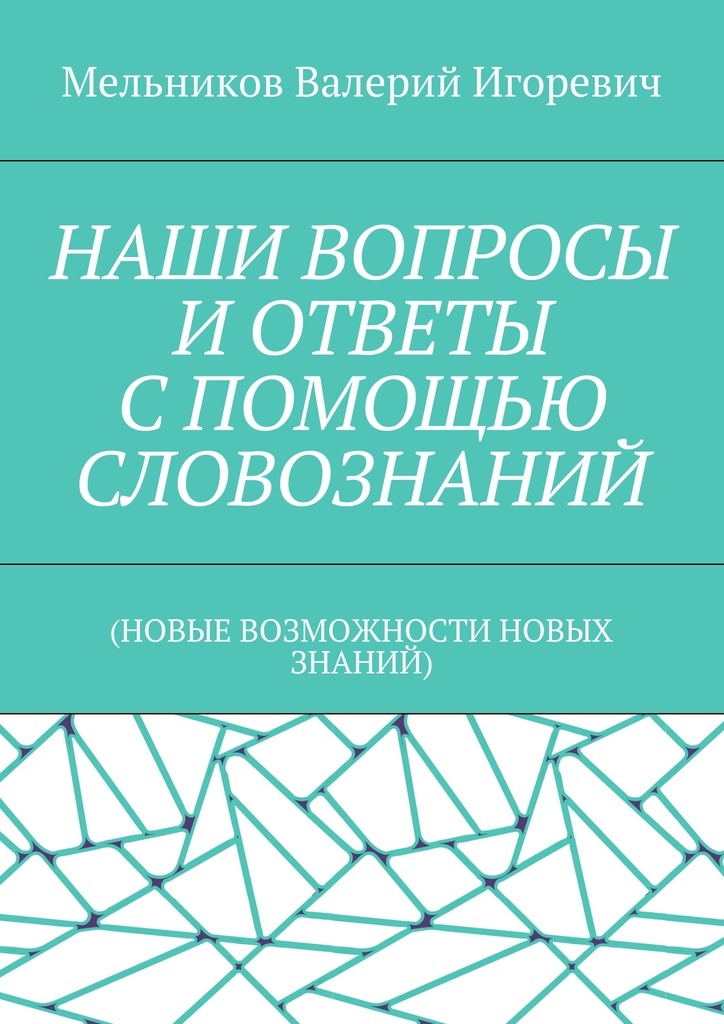 Мельников Валерий Игоревич

НАШИ ВОПРОСЫ И ОТВЕТЫ С ПОМОЩЬЮ СЛОВОЗНАНИЙ

(НОВЫЕ ВОЗМОЖНОСТИ НОВЫХ ЗНАНИЙ)